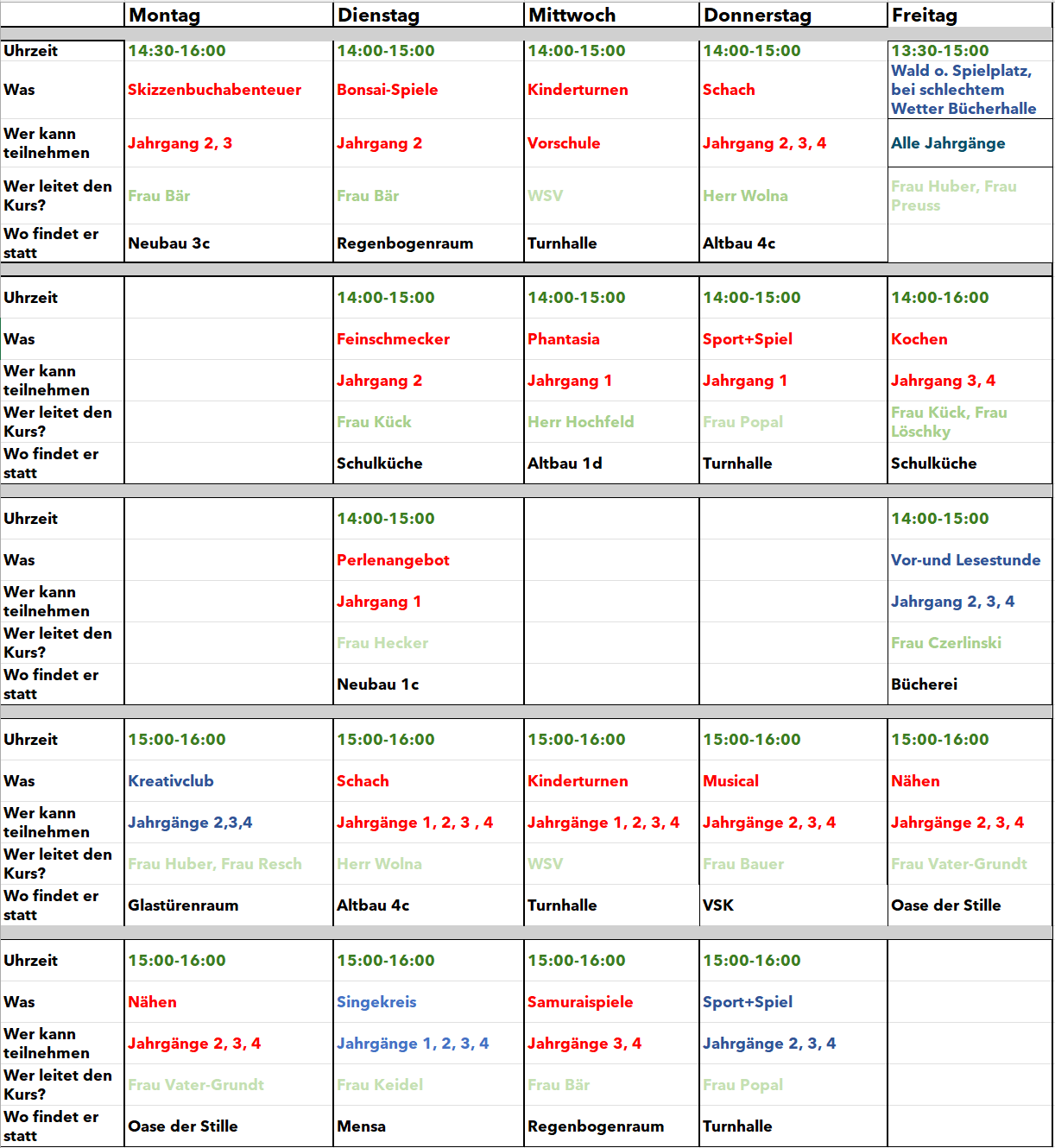 | | Montag | Dienstag | Mittwoch | Donnerstag | Freitag |
|---|---|---|---|---|---|
| Uhrzeit | 14:30-16:00 | 14:00-15:00 | 14:00-15:00 | 14:00-15:00 | 13:30-15:00 |
| Was | Skizzenbuchabenteuer | Bonsai-Spiele | Kinderturnen | Schach | Wald o. Spielplatz, bei schlechtem Wetter Bücherhalle |
| Wer kann teilnehmen | Jahrgang 2, 3 | Jahrgang 2 | Vorschule | Jahrgang 2, 3, 4 | Alle Jahrgänge |
| Wer leitet den Kurs? | Frau Bär | Frau Bär | WSV | Herr Wolna | Frau Huber, Frau Preuss |
| Wo findet er statt | Neubau 3c | Regenbogenraum | Turnhalle | Altbau 4c | |
| Uhrzeit | | 14:00-15:00 | 14:00-15:00 | 14:00-15:00 | 14:00-16:00 |
| Was | | Feinschmecker | Phantasia | Sport+Spiel | Kochen |
| Wer kann teilnehmen | | Jahrgang 2 | Jahrgang 1 | Jahrgang 1 | Jahrgang 3, 4 |
| Wer leitet den Kurs? | | Frau Kück | Herr Hochfeld | Frau Popal | Frau Kück, Frau Löschky |
| Wo findet er statt | | Schulküche | Altbau 1d | Turnhalle | Schulküche |
| Uhrzeit | | 14:00-15:00 | | | 14:00-15:00 |
| Was | | Perlenangebot | | | Vor-und Lesestunde |
| Wer kann teilnehmen | | Jahrgang 1 | | | Jahrgang 2, 3, 4 |
| Wer leitet den Kurs? | | Frau Hecker | | | Frau Czerlinski |
| Wo findet er statt | | Neubau 1c | | | Bücherei |
| Uhrzeit | 15:00-16:00 | 15:00-16:00 | 15:00-16:00 | 15:00-16:00 | 15:00-16:00 |
| Was | Kreativclub | Schach | Kinderturnen | Musical | Nähen |
| Wer kann teilnehmen | Jahrgänge 2,3,4 | Jahrgänge 1, 2, 3 , 4 | Jahrgänge 1, 2, 3, 4 | Jahrgänge 2, 3, 4 | Jahrgänge 2, 3, 4 |
| Wer leitet den Kurs? | Frau Huber, Frau Resch | Herr Wolna | WSV | Frau Bauer | Frau Vater-Grundt |
| Wo findet er statt | Glastürenraum | Altbau 4c | Turnhalle | VSK | Oase der Stille |
| Uhrzeit | 15:00-16:00 | 15:00-16:00 | 15:00-16:00 | 15:00-16:00 | |
| Was | Nähen | Singekreis | Samuraispiele | Sport+Spiel | |
| Wer kann teilnehmen | Jahrgänge 2, 3, 4 | Jahrgänge 1, 2, 3, 4 | Jahrgänge 3, 4 | Jahrgänge 2, 3, 4 | |
| Wer leitet den Kurs? | Frau Vater-Grundt | Frau Keidel | Frau Bär | Frau Popal | |
| Wo findet er statt | Oase der Stille | Mensa | Regenbogenraum | Turnhalle | |